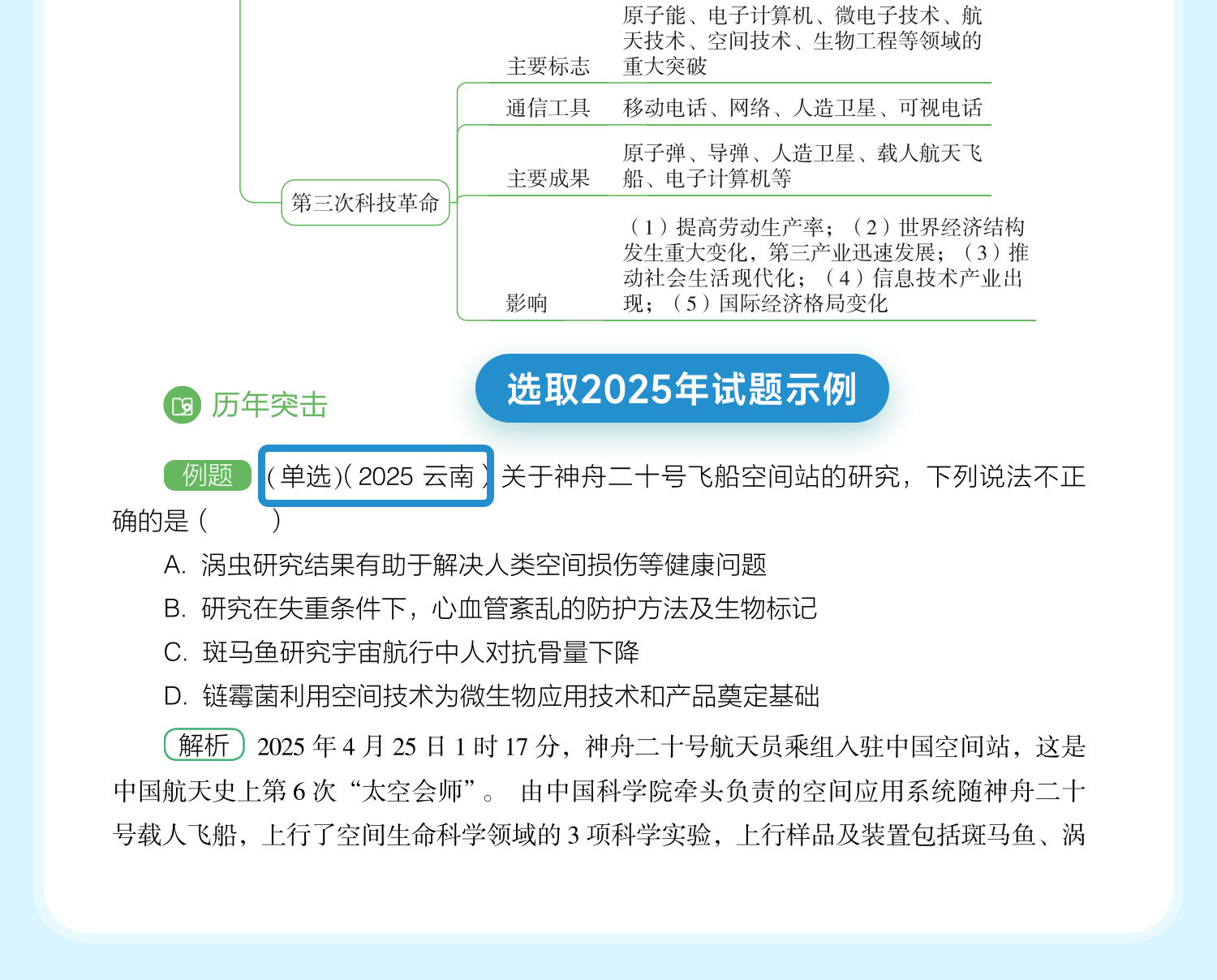 第三次科技革命

主要标志　原子能、电子计算机、微电子技术、航天技术、空间技术、生物工程等领域的重大突破

通信工具　移动电话、网络、人造卫星、可视电话

主要成果　原子弹、导弹、人造卫星、载人航天飞船、电子计算机等

影响　（1）提高劳动生产率；（2）世界经济结构发生重大变化，第三产业迅速发展；（3）推动社会生活现代化；（4）信息技术产业出现；（5）国际经济格局变化

选取2025年试题示例

历年突击

例题 (单选)(2025 云南) 关于神舟二十号飞船空间站的研究，下列说法不正确的是（　　）

A. 涡虫研究结果有助于解决人类空间损伤等健康问题

B. 研究在失重条件下，心血管紊乱的防护方法及生物标记

C. 斑马鱼研究宇宙航行中人对抗骨量下降

D. 链霉菌利用空间技术为微生物应用技术和产品奠定基础

解析 2025 年 4 月 25 日 1 时 17 分，神舟二十号航天员乘组入驻中国空间站，这是中国航天史上第 6 次“太空会师”。 由中国科学院牵头负责的空间应用系统随神舟二十号载人飞船，上行了空间生命科学领域的 3 项科学实验，上行样品及装置包括斑马鱼、涡